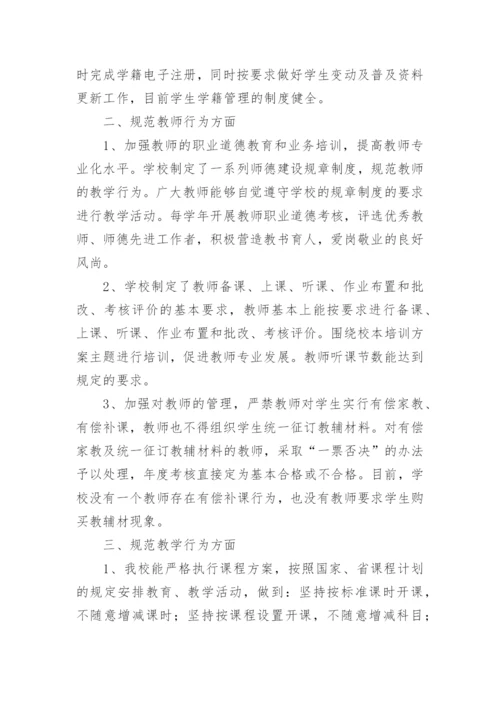 时完成学籍电子注册，同时按要求做好学生变动及普及资料更新工作，目前学生学籍管理的制度健全。

二、规范教师行为方面

1、加强教师的职业道德教育和业务培训，提高教师专业化水平。学校制定了一系列师德建设规章制度，规范教师的教学行为。广大教师能够自觉遵守学校的规章制度的要求进行教学活动。每学年开展教师职业道德考核，评选优秀教师、师德先进工作者，积极营造教书育人，爱岗敬业的良好风尚。

2、学校制定了教师备课、上课、听课、作业布置和批改、考核评价的基本要求，教师基本上能按要求进行备课、上课、听课、作业布置和批改、考核评价。围绕校本培训方案主题进行培训，促进教师专业发展。教师听课节数能达到规定的要求。

3、加强对教师的管理，严禁教师对学生实行有偿家教、有偿补课，教师也不得组织学生统一征订教辅材料。对有偿家教及统一征订教辅材料的教师，采取“一票否决”的办法予以处理，年度考核直接定为基本合格或不合格。目前，学校没有一个教师存在有偿补课行为，也没有教师要求学生购买教辅材现象。

三、规范教学行为方面

1、我校能严格执行课程方案，按照国家、省课程计划的规定安排教育、教学活动，做到：坚持按标准课时开课，不随意增减课时；坚持按课程设置开课，不随意增减科目；